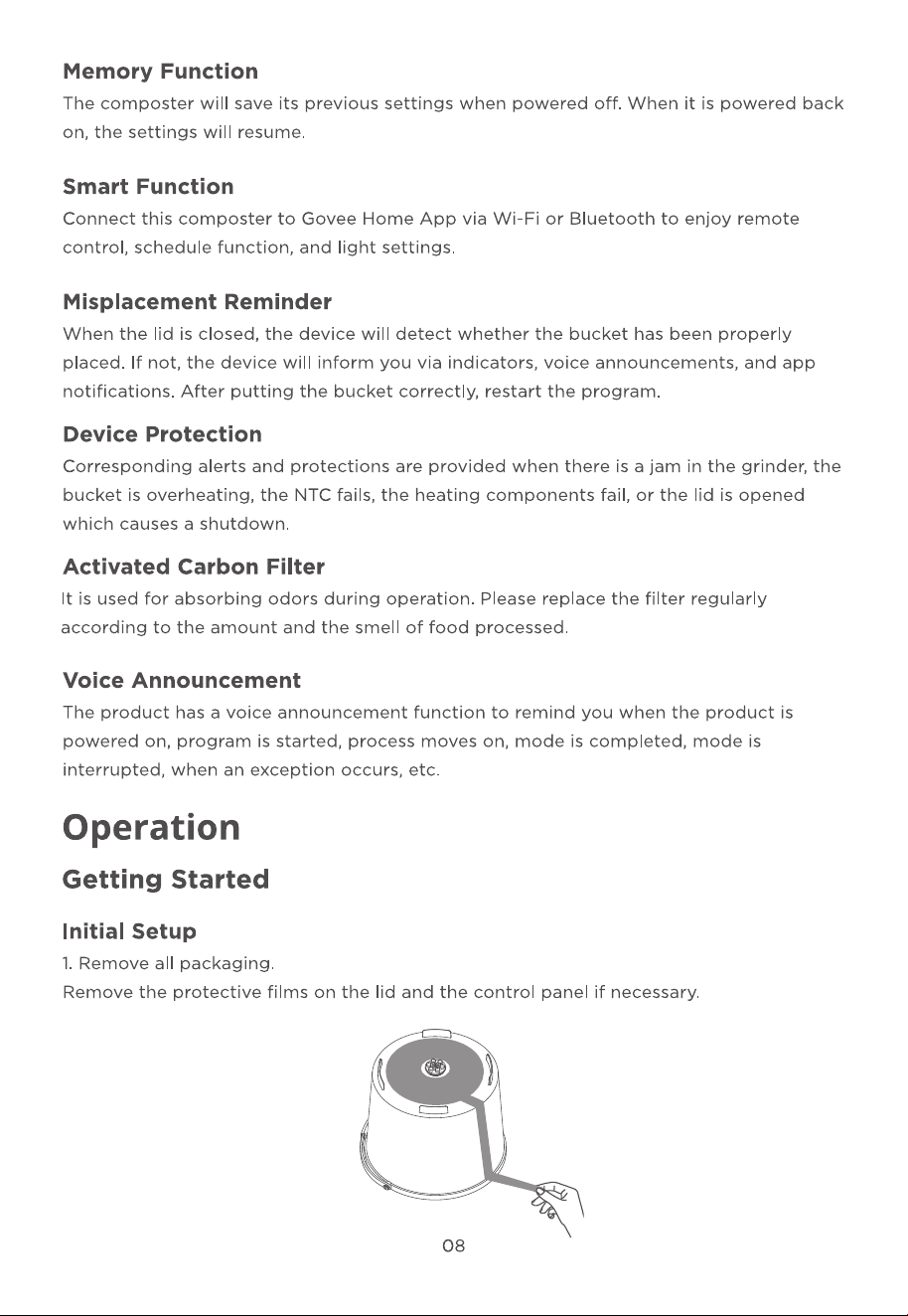 Memory Function

The composter will save its previous settings when powered off. When it is powered back on, the settings will resume.

Smart Function

Connect this composter to Govee Home App via Wi-Fi or Bluetooth to enjoy remote control, schedule function, and light settings.

Misplacement Reminder

When the lid is closed, the device will detect whether the bucket has been properly placed. If not, the device will inform you via indicators, voice announcements, and app notifications. After putting the bucket correctly, restart the program.

Device Protection

Corresponding alerts and protections are provided when there is a jam in the grinder, the bucket is overheating, the NTC fails, the heating components fail, or the lid is opened which causes a shutdown.

Activated Carbon Filter

It is used for absorbing odors during operation. Please replace the filter regularly according to the amount and the smell of food processed.

Voice Announcement

The product has a voice announcement function to remind you when the product is powered on, program is started, process moves on, mode is completed, mode is interrupted, when an exception occurs, etc.

Operation

Getting Started

Initial Setup

1. Remove all packaging.
Remove the protective films on the lid and the control panel if necessary.

08